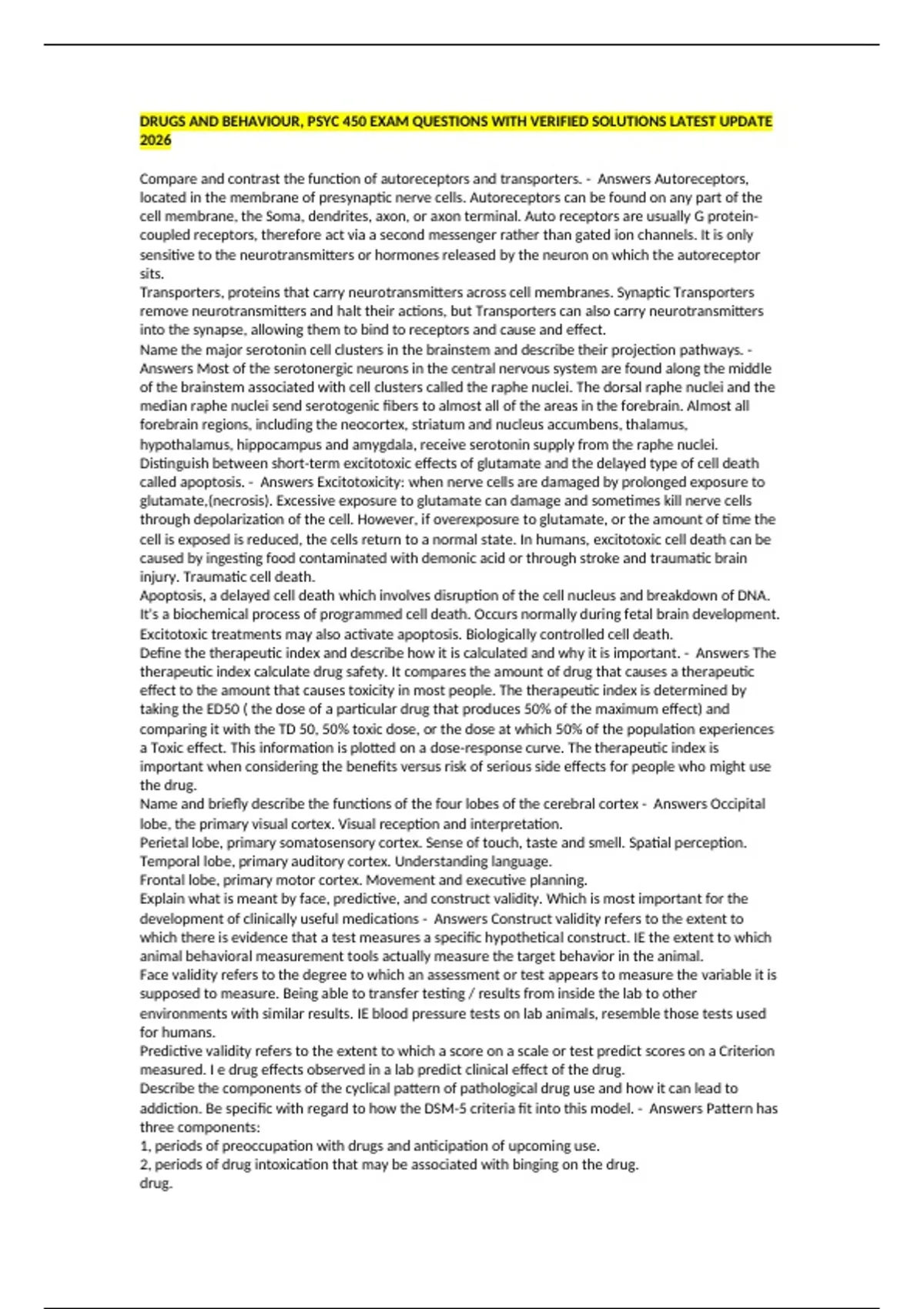 DRUGS AND BEHAVIOUR, PSYC 450 EXAM QUESTIONS WITH VERIFIED SOLUTIONS LATEST UPDATE 2026

Compare and contrast the function of autoreceptors and transporters. - Answers Autoreceptors, located in the membrane of presynaptic nerve cells. Autoreceptors can be found on any part of the cell membrane, the Soma, dendrites, axon, or axon terminal. Auto receptors are usually G protein-coupled receptors, therefore act via a second messenger rather than gated ion channels. It is only sensitive to the neurotransmitters or hormones released by the neuron on which the autoreceptor sits.
Transporters, proteins that carry neurotransmitters across cell membranes. Synaptic Transporters remove neurotransmitters and halt their actions, but Transporters can also carry neurotransmitters into the synapse, allowing them to bind to receptors and cause and effect.
Name the major serotonin cell clusters in the brainstem and describe their projection pathways. - Answers Most of the serotonergic neurons in the central nervous system are found along the middle of the brainstem associated with cell clusters called the raphe nuclei. The dorsal raphe nuclei and the median raphe nuclei send serotogenic fibers to almost all of the areas in the forebrain. Almost all forebrain regions, including the neocortex, striatum and nucleus accumbens, thalamus, hypothalamus, hippocampus and amygdala, receive serotonin supply from the raphe nuclei.
Distinguish between short-term excitotoxic effects of glutamate and the delayed type of cell death called apoptosis. - Answers Excitotoxicity: when nerve cells are damaged by prolonged exposure to glutamate,(necrosis). Excessive exposure to glutamate can damage and sometimes kill nerve cells through depolarization of the cell. However, if overexposure to glutamate, or the amount of time the cell is exposed is reduced, the cells return to a normal state. In humans, excitotoxic cell death can be caused by ingesting food contaminated with demonic acid or through stroke and traumatic brain injury. Traumatic cell death.
Apoptosis, a delayed cell death which involves disruption of the cell nucleus and breakdown of DNA. It's a biochemical process of programmed cell death. Occurs normally during fetal brain development. Excitotoxic treatments may also activate apoptosis. Biologically controlled cell death.
Define the therapeutic index and describe how it is calculated and why it is important. - Answers The therapeutic index calculate drug safety. It compares the amount of drug that causes a therapeutic effect to the amount that causes toxicity in most people. The therapeutic index is determined by taking the ED50 ( the dose of a particular drug that produces 50% of the maximum effect) and comparing it with the TD 50, 50% toxic dose, or the dose at which 50% of the population experiences a Toxic effect. This information is plotted on a dose-response curve. The therapeutic index is important when considering the benefits versus risk of serious side effects for people who might use the drug.
Name and briefly describe the functions of the four lobes of the cerebral cortex - Answers Occipital lobe, the primary visual cortex. Visual reception and interpretation.
Perietal lobe, primary somatosensory cortex. Sense of touch, taste and smell. Spatial perception.
Temporal lobe, primary auditory cortex. Understanding language.
Frontal lobe, primary motor cortex. Movement and executive planning.
Explain what is meant by face, predictive, and construct validity. Which is most important for the development of clinically useful medications - Answers Construct validity refers to the extent to which there is evidence that a test measures a specific hypothetical construct. IE the extent to which animal behavioral measurement tools actually measure the target behavior in the animal.
Face validity refers to the degree to which an assessment or test appears to measure the variable it is supposed to measure. Being able to transfer testing / results from inside the lab to other environments with similar results. IE blood pressure tests on lab animals, resemble those tests used for humans.
Predictive validity refers to the extent to which a score on a scale or test predict scores on a Criterion measured. I e drug effects observed in a lab predict clinical effect of the drug.
Describe the components of the cyclical pattern of pathological drug use and how it can lead to addiction. Be specific with regard to how the DSM-5 criteria fit into this model. - Answers Pattern has three components:
1, periods of preoccupation with drugs and anticipation of upcoming use.
2, periods of drug intoxication that may be associated with binging on the drug.
drug.